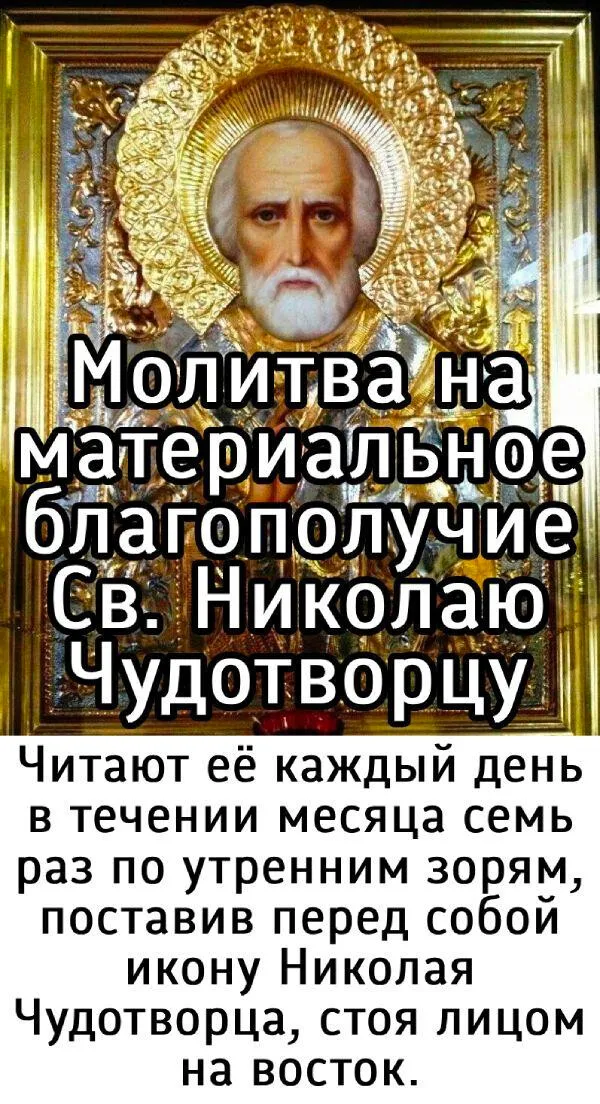 Молитва на материальное благополучие Св. Николаю Чудотворцу

Читают её каждый день в течении месяца семь раз по утренним зорям, поставив перед собой икону Николая Чудотворца, стоя лицом на восток.